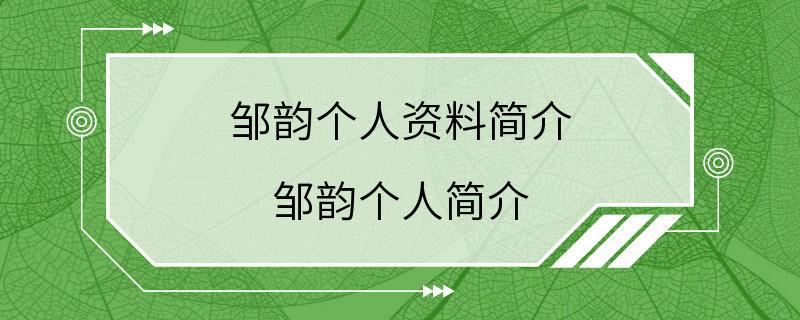 邹韵个人资料简介
邹韵个人简介